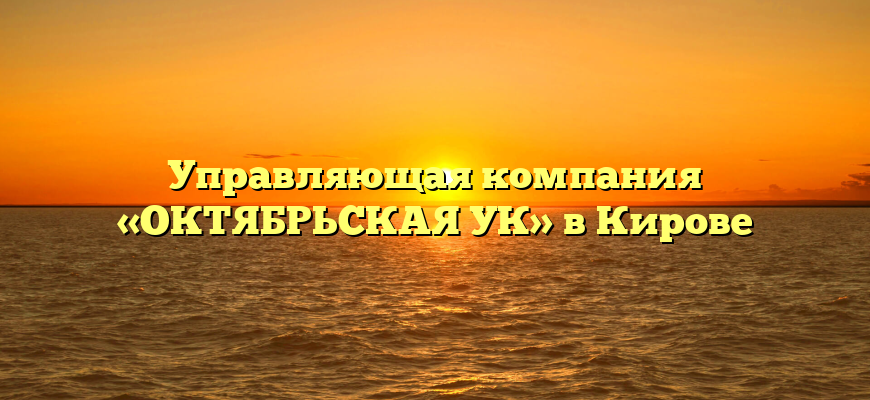 Управляющая компания «ОКТЯБРЬСКАЯ УК» в Кирове